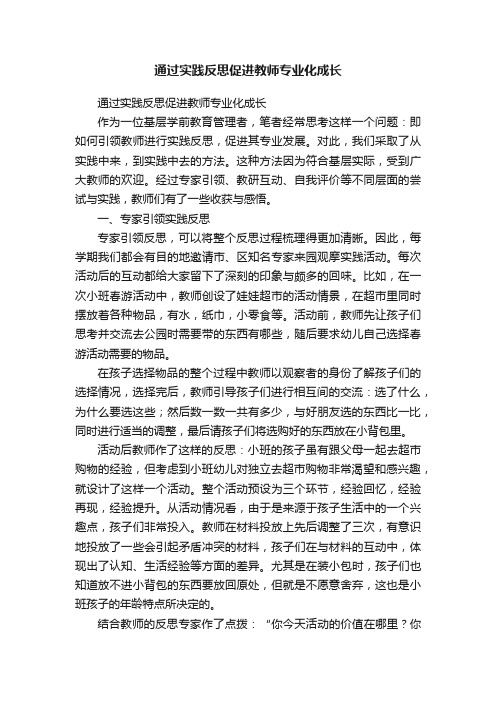 通过实践反思促进教师专业化成长

通过实践反思促进教师专业化成长

作为一位基层学前教育管理者，笔者经常思考这样一个问题：即如何引领教师进行实践反思，促进其专业发展。对此，我们采取了从实践中来，到实践中去的方法。这种方法因为符合基层实际，受到广大教师的欢迎。经过专家引领、教研互动、自我评价等不同层面的尝试与实践，教师们有了一些收获与感悟。

一、专家引领实践反思

专家引领反思，可以将整个反思过程梳理得更加清晰。因此，每学期我们都会有目的地邀请市、区知名专家来园观摩实践活动。每次活动后的互动都给大家留下了深刻的印象与颇多的回味。比如，在一次小班春游活动中，教师创设了娃娃超市的活动情景，在超市里同时摆放着各种物品，有水，纸巾，小零食等。活动前，教师先让孩子们思考并交流去公园时需要带的东西有哪些，随后要求幼儿自己选择春游活动需要的物品。

在孩子选择物品的整个过程中教师以观察者的身份了解孩子们的选择情况，选择完后，教师引导孩子们进行相互间的交流：选了什么，为什么要选这些；然后数一数一共有多少，与好朋友选的东西比一比，同时进行适当的调整，最后请孩子们将选购好的东西放在小背包里。

活动后教师作了这样的反思：小班的孩子虽有跟父母一起去超市购物的经验，但考虑到小班幼儿对独立去超市购物非常渴望和感兴趣，就设计了这样一个活动。整个活动预设为三个环节，经验回忆，经验再现，经验提升。从活动情况看，由于是来源于孩子生活中的一个兴趣点，孩子们非常投入。教师在材料投放上先后调整了三次，有意识地投放了一些会引起矛盾冲突的材料，孩子们在与材料的互动中，体现出了认知、生活经验等方面的差异。尤其是在装小包时，孩子们也知道放不进小背包的东西要放回原处，但就是不愿意舍弃，这也是小班孩子的年龄特点所决定的。

结合教师的反思专家作了点拨：“你今天活动的价值在哪里？你